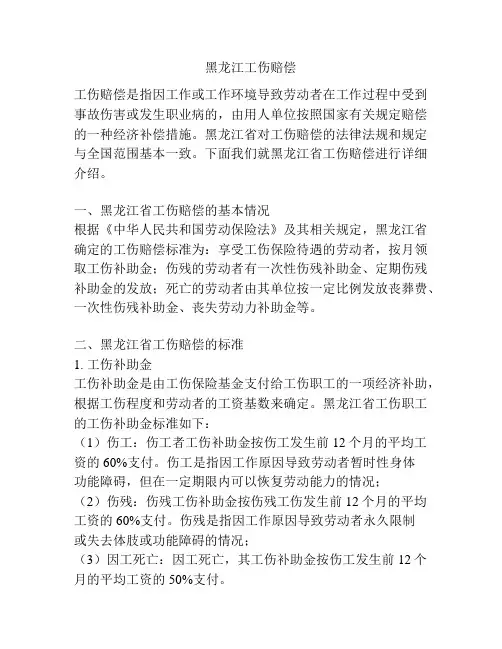 黑龙江工伤赔偿

工伤赔偿是指因工作或工作环境导致劳动者在工作过程中受到事故伤害或发生职业病的，由用人单位按照国家有关规定赔偿的一种经济补偿措施。黑龙江省对工伤赔偿的法律法规和规定与全国范围基本一致。下面我们就黑龙江省工伤赔偿进行详细介绍。

一、黑龙江省工伤赔偿的基本情况
根据《中华人民共和国劳动保险法》及其相关规定，黑龙江省确定的工伤赔偿标准为：享受工伤保险待遇的劳动者，按月领取工伤补助金；伤残的劳动者有一次性伤残补助金、定期伤残补助金的发放；死亡的劳动者由其单位按一定比例发放丧葬费、一次性伤残补助金、丧失劳动力补助金等。

二、黑龙江省工伤赔偿的标准
1. 工伤补助金
工伤补助金是由工伤保险基金支付给工伤职工的一项经济补助，根据工伤程度和劳动者的工资基数来确定。黑龙江省工伤职工的工伤补助金标准如下：
（1）伤工：伤工者工伤补助金按伤工发生前 12 个月的平均工资的 60%支付。伤工是指因工作原因导致劳动者暂时性身体功能障碍，但在一定期限内可以恢复劳动能力的情况；
（2）伤残：伤残工伤补助金按伤残工伤发生前 12 个月的平均工资的 60%支付。伤残是指因工作原因导致劳动者永久限制或失去体肢或功能障碍的情况；
（3）因工死亡：因工死亡，其工伤补助金按伤工发生前 12 个月的平均工资的 50%支付。